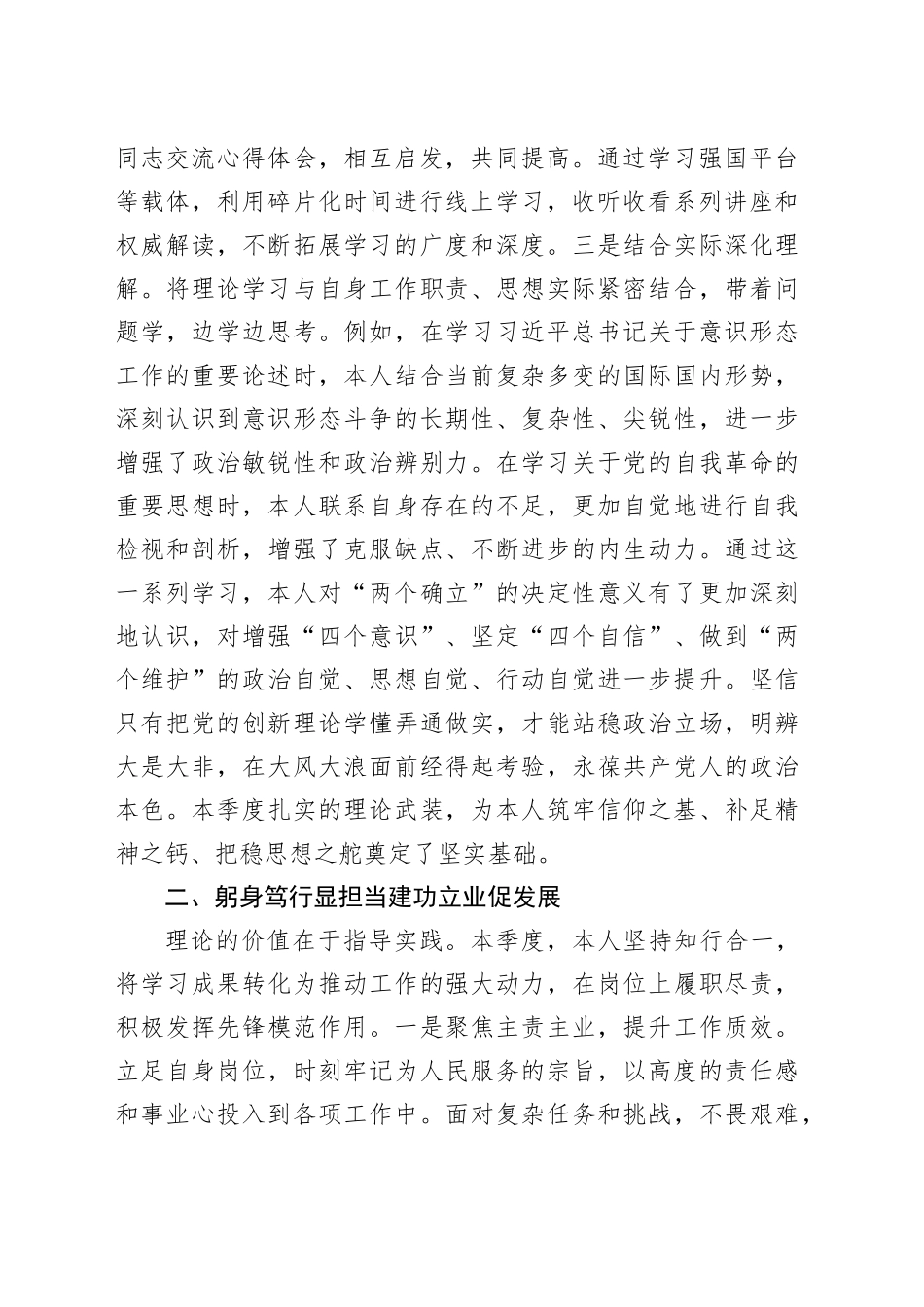 同志交流心得体会，相互启发，共同提高。通过学习强国平台等载体，利用碎片化时间进行线上学习，收听收看系列讲座和权威解读，不断拓展学习的广度和深度。三是结合实际深化理解。将理论学习与自身工作职责、思想实际紧密结合，带着问题学，边学边思考。例如，在学习习近平总书记关于意识形态工作的重要论述时，本人结合当前复杂多变的国际国内形势，深刻认识到意识形态斗争的长期性、复杂性、尖锐性，进一步增强了政治敏锐性和政治辨别力。在学习关于党的自我革命的重要思想时，本人联系自身存在的不足，更加自觉地进行自我检视和剖析，增强了克服缺点、不断进步的内生动力。通过这一系列学习，本人对“两个确立”的决定性意义有了更加深刻地认识，对增强“四个意识”、坚定“四个自信”、做到“两个维护”的政治自觉、思想自觉、行动自觉进一步提升。坚信只有把党的创新理论学懂弄通做实，才能站稳政治立场，明辨大是大非，在大风大浪面前经得起考验，永葆共产党人的政治本色。本季度扎实的理论武装，为本人筑牢信仰之基、补足精神之钙、把稳思想之舵奠定了坚实基础。

二、躬身笃行显担当建功立业促发展

理论的价值在于指导实践。本季度，本人坚持知行合一，将学习成果转化为推动工作的强大动力，在岗位上履职尽责，积极发挥先锋模范作用。一是聚焦主责主业，提升工作质效。立足自身岗位，时刻牢记为人民服务的宗旨，以高度的责任感和事业心投入到各项工作中。面对复杂任务和挑战，不畏艰难，